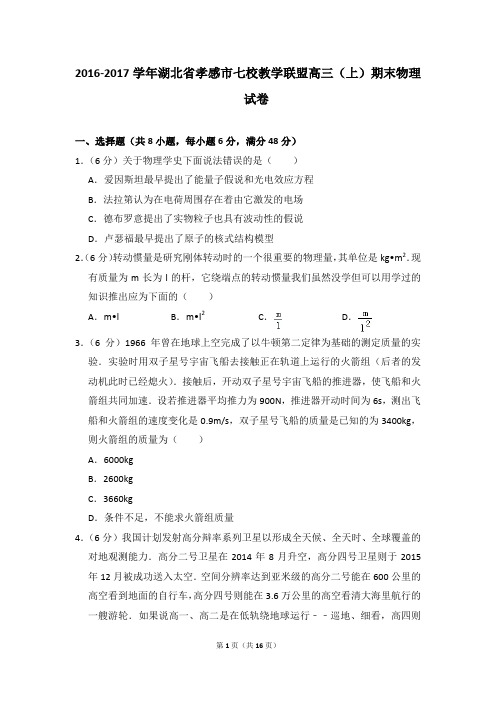 2016-2017 学年湖北省孝感市七校教学联盟高三（上）期末物理试卷

一、选择题（共 8 小题，每小题 6 分，满分 48 分）

1.（6 分）关于物理学史下面说法错误的是（　　）

A．爱因斯坦最早提出了能量子假说和光电效应方程

B．法拉第认为在电荷周围存在着由它激发的电场

C．德布罗意提出了实物粒子也具有波动性的假说

D．卢瑟福最早提出了原子的核式结构模型

2.（6 分）转动惯量是研究刚体转动时的一个很重要的物理量，其单位是 kg•m$^2$．现有质量为 m 长为 l 的杆，它绕端点的转动惯量我们虽然没学但可以用学过的知识推出应为下面的（　　）

A．m•l　　B．m•l$^2$　　C．$\frac{m}{l}$　　D．$\frac{m}{l^2}$

3.（6 分）1966 年曾在地球上空完成了以牛顿第二定律为基础的测定质量的实验．实验时用双子星号宇宙飞船去接触正在轨道上运行的火箭组（后者的发动机此时已经熄火）．接触后，开动双子星号宇宙飞船的推进器，使飞船和火箭组共同加速．设若推进器平均推力为 900N，推进器开动时间为 6s，测出飞船和火箭组的速度变化是 0.9m/s，双子星号飞船的质量是已知的为 3400kg，则火箭组的质量为（　　）

A．6000kg

B．2600kg

C．3660kg

D．条件不足，不能求火箭组质量

4.（6 分）我国计划发射高分辨率系列卫星以形成全天候、全天时、全球覆盖的对地观测能力．高分二号卫星在 2014 年 8 月升空，高分四号卫星则于 2015 年 12 月被成功送入太空．空间分辨率达到亚米级的高分二号能在 600 公里的高空看到地面的自行车，高分四号则能在 3.6 万公里的高空看清大海里航行的一艘游轮．如果说高一、高二是在低轨绕地球运行－－巡地、细看，高四则

第 1 页（共 16 页）